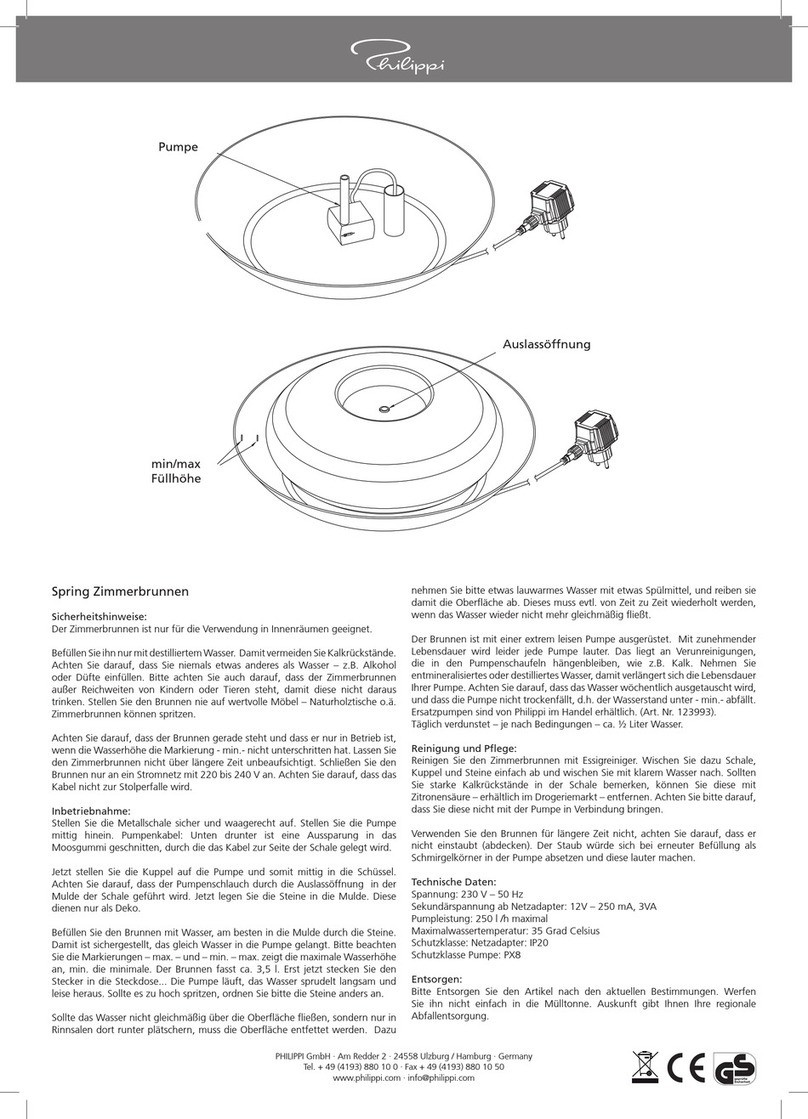 Philippi

Pumpe

Auslassöffnung

min/max
Füllhöhe

Spring Zimmerbrunnen

Sicherheitshinweise:
Der Zimmerbrunnen ist nur für die Verwendung in Innenräumen geeignet.

Befüllen Sie ihn nur mit destilliertem Wasser. Damit vermeiden Sie Kalkrückstände. Achten Sie darauf, dass Sie niemals etwas anderes als Wasser – z.B. Alkohol oder Düfte einfüllen. Bitte achten Sie auch darauf, dass der Zimmerbrunnen außer Reichweiten von Kindern oder Tieren steht, damit diese nicht daraus trinken. Stellen Sie den Brunnen nie auf wertvolle Möbel – Naturholztische o.ä. Zimmerbrunnen können spritzen.

Achten Sie darauf, dass der Brunnen gerade steht und dass er nur in Betrieb ist, wenn die Wasserhöhe die Markierung - min.- nicht unterschritten hat. Lassen Sie den Zimmerbrunnen nicht über längere Zeit unbeaufsichtigt. Schließen Sie den Brunnen nur an ein Stromnetz mit 220 bis 240 V an. Achten Sie darauf, dass das Kabel nicht zur Stolperfalle wird.

Inbetriebnahme:
Stellen Sie die Metallschale sicher und waagerecht auf. Stellen Sie die Pumpe mittig hinein. Pumpenkabel: Unten drunter ist eine Aussparung in das Moosgummi geschnitten, durch die das Kabel zur Seite der Schale gelegt wird.

Jetzt stellen Sie die Kuppel auf die Pumpe und somit mittig in die Schüssel. Achten Sie darauf, dass der Pumpenschlauch durch die Auslassöffnung in der Mulde der Schale geführt wird. Jetzt legen Sie die Steine in die Mulde. Diese dienen nur als Deko.

Befüllen Sie den Brunnen mit Wasser, am besten in die Mulde durch die Steine. Damit ist sichergestellt, das gleich Wasser in die Pumpe gelangt. Bitte beachten Sie die Markierungen – max. – und – min. – max. zeigt die maximale Wasserhöhe an, min. die minimale. Der Brunnen fasst ca. 3,5 l. Erst jetzt stecken Sie den Stecker in die Steckdose... Die Pumpe läuft, das Wasser sprudelt langsam und leise heraus. Sollte es zu hoch spritzen, ordnen Sie bitte die Steine anders an.

Sollte das Wasser nicht gleichmäßig über die Oberfläche fließen, sondern nur in Rinnsalen dort runter plätschern, muss die Oberfläche entfettet werden. Dazu nehmen Sie bitte etwas lauwarmes Wasser mit etwas Spülmittel, und reiben sie damit die Oberfläche ab. Dieses muss evtl. von Zeit zu Zeit wiederholt werden, wenn das Wasser wieder nicht mehr gleichmäßig fließt.

Der Brunnen ist mit einer extrem leisen Pumpe ausgerüstet. Mit zunehmender Lebensdauer wird leider jede Pumpe lauter. Das liegt an Verunreinigungen, die in den Pumpenschaufeln hängenbleiben, wie z.B. Kalk. Nehmen Sie entmineralisiertes oder destilliertes Wasser, damit verlängert sich die Lebensdauer Ihrer Pumpe. Achten Sie darauf, dass das Wasser wöchentlich ausgetauscht wird, und dass die Pumpe nicht trockenfällt, d.h. der Wasserstand unter - min.- abfällt. Ersatzpumpen sind von Philippi im Handel erhältlich. (Art. Nr. 123993).
Täglich verdunstet – je nach Bedingungen – ca. ½ Liter Wasser.

Reinigung und Pflege:
Reinigen Sie den Zimmerbrunnen mit Essigreiniger. Wischen Sie dazu Schale, Kuppel und Steine einfach ab und wischen Sie mit klarem Wasser nach. Sollten Sie starke Kalkrückstände in der Schale bemerken, können Sie diese mit Zitronensäure – erhältlich im Drogeriemarkt – entfernen. Achten Sie bitte darauf, dass Sie diese nicht mit der Pumpe in Verbindung bringen.

Verwenden Sie den Brunnen für längere Zeit nicht, achten Sie darauf, dass er nicht einstaubt (abdecken). Der Staub würde sich bei erneuter Befüllung als Schmirgelkörner in der Pumpe absetzen und diese lauter machen.

Technische Daten:
Spannung: 230 V – 50 Hz
Sekundärspannung ab Netzadapter: 12V – 250 mA, 3VA
Pumpleistung: 250 l /h maximal
Maximalwassertemperatur: 35 Grad Celsius
Schutzklasse: Netzadapter: IP20
Schutzklasse Pumpe: PX8

Entsorgen:
Bitte Entsorgen Sie den Artikel nach den aktuellen Bestimmungen. Werfen Sie ihn nicht einfach in die Mülltonne. Auskunft gibt Ihnen Ihre regionale Abfallentsorgung.

PHILIPPI GmbH · Am Redder 2 · 24558 Ulzburg / Hamburg · Germany
Tel. + 49 (4193) 880 10 0 · Fax + 49 (4193) 880 10 50
www.philippi.com · info@philippi.com

CE GS